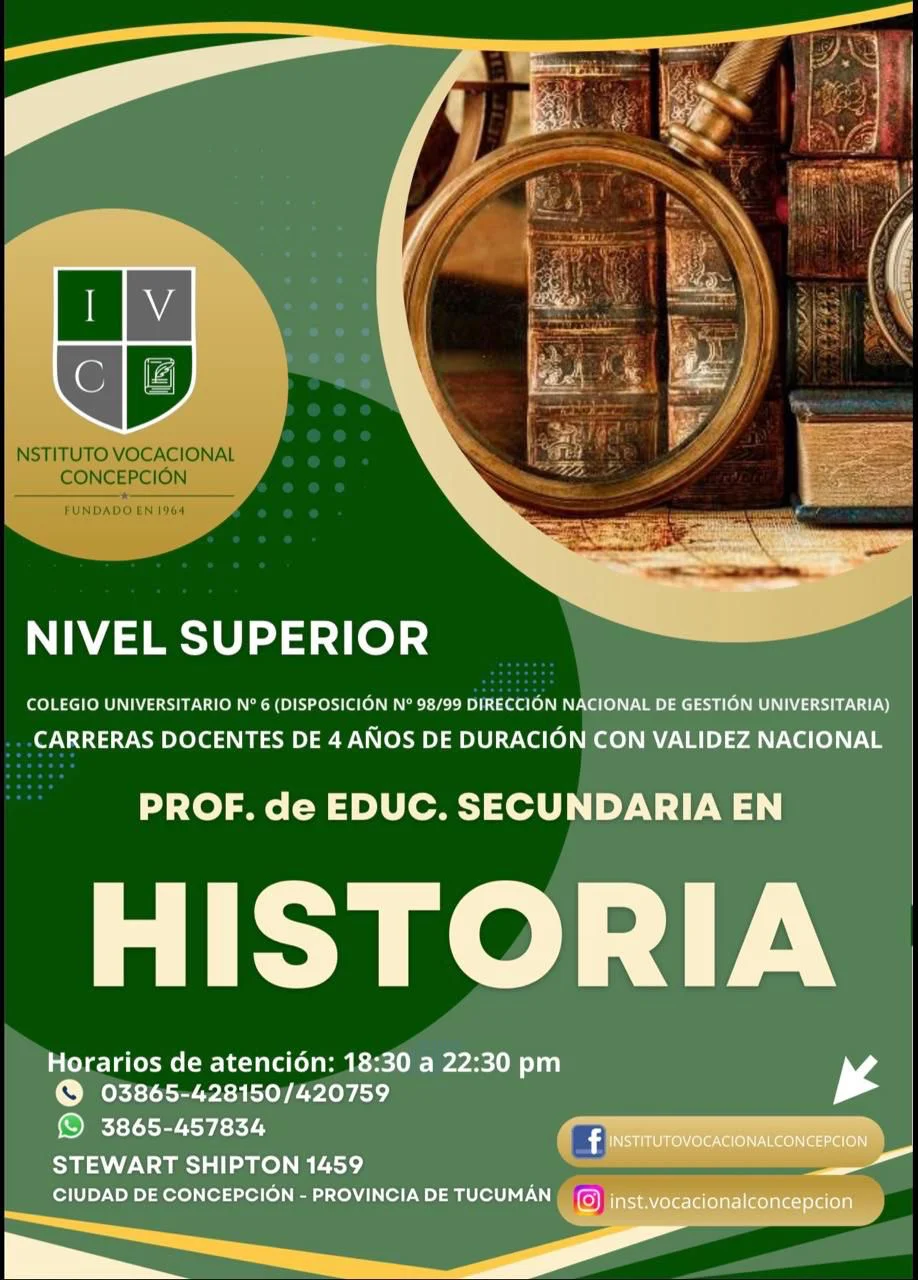 I V C

NSTITUTO VOCACIONAL CONCEPCIÓN

FUNDADO EN 1964

NIVEL SUPERIOR

COLEGIO UNIVERSITARIO Nº 6 (DISPOSICIÓN Nº 98/99 DIRECCIÓN NACIONAL DE GESTIÓN UNIVERSITARIA)

CARRERAS DOCENTES DE 4 AÑOS DE DURACIÓN CON VALIDEZ NACIONAL

PROF. de EDUC. SECUNDARIA EN

HISTORIA

Horarios de atención: 18:30 a 22:30 pm

03865-428150/420759

3865-457834

STEWART SHIPTON 1459

CIUDAD DE CONCEPCIÓN - PROVINCIA DE TUCUMÁN

INSTITUTOVOCACIONALCONCEPCION

inst.vocacionalconcepcion